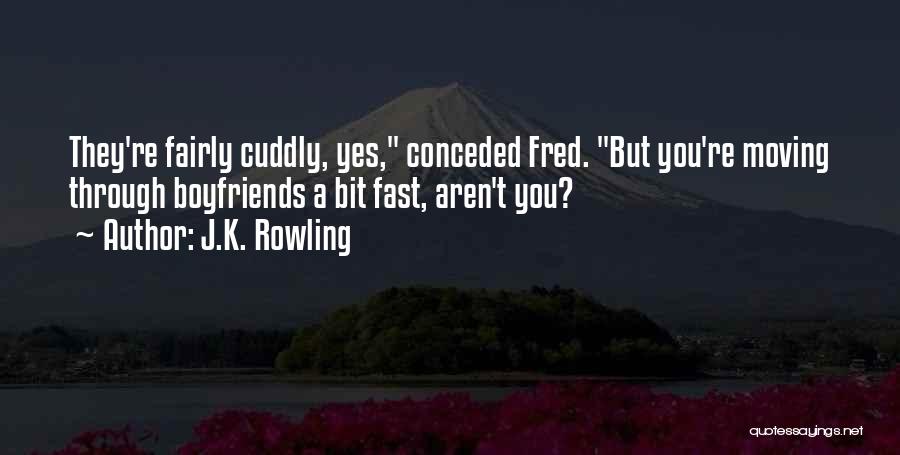 They're fairly cuddly, yes," conceded Fred. "But you're moving through boyfriends a bit fast, aren't you?

~ Author: J.K. Rowling

quotessayings.net